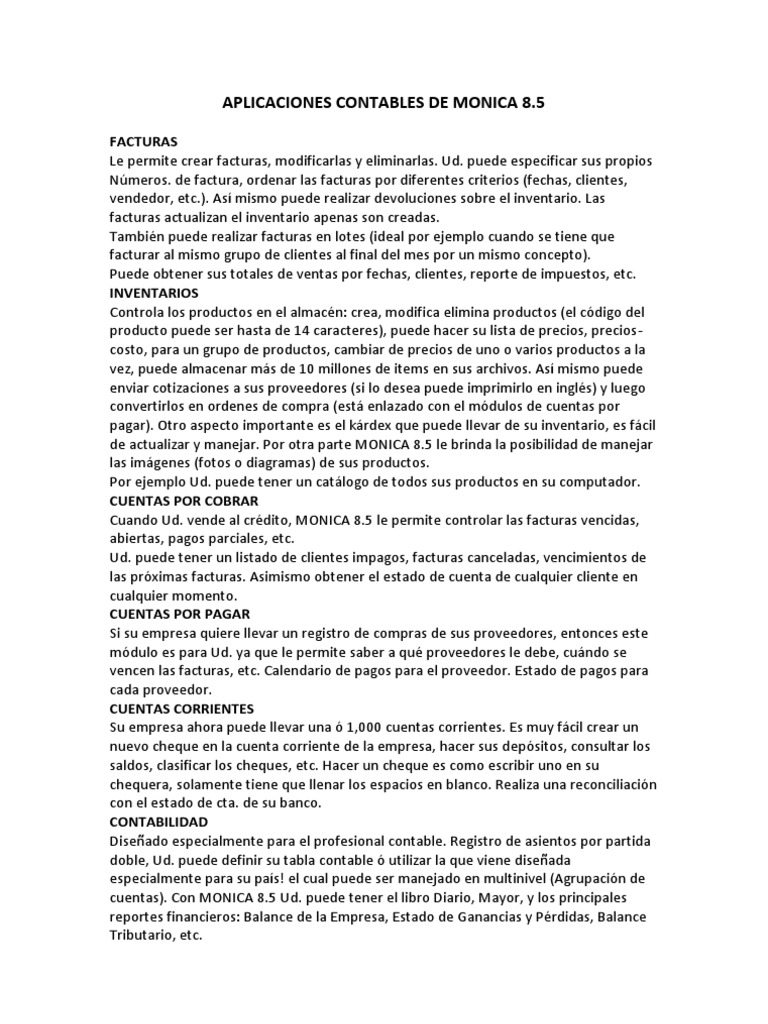 APLICACIONES CONTABLES DE MONICA 8.5

FACTURAS
Le permite crear facturas, modificarlas y eliminarlas. Ud. puede especificar sus propios Números. de factura, ordenar las facturas por diferentes criterios (fechas, clientes, vendedor, etc.). Así mismo puede realizar devoluciones sobre el inventario. Las facturas actualizan el inventario apenas son creadas.
También puede realizar facturas en lotes (ideal por ejemplo cuando se tiene que facturar al mismo grupo de clientes al final del mes por un mismo concepto).
Puede obtener sus totales de ventas por fechas, clientes, reporte de impuestos, etc.
INVENTARIOS
Controla los productos en el almacén: crea, modifica elimina productos (el código del producto puede ser hasta de 14 caracteres), puede hacer su lista de precios, precios-costo, para un grupo de productos, cambiar de precios de uno o varios productos a la vez, puede almacenar más de 10 millones de ítems en sus archivos. Así mismo puede enviar cotizaciones a sus proveedores (si lo desea puede imprimirlo en inglés) y luego convertirlos en ordenes de compra (está enlazado con el módulos de cuentas por pagar). Otro aspecto importante es el kárdex que puede llevar de su inventario, es fácil de actualizar y manejar. Por otra parte MONICA 8.5 le brinda la posibilidad de manejar las imágenes (fotos o diagramas) de sus productos.
Por ejemplo Ud. puede tener un catálogo de todos sus productos en su computador.
CUENTAS POR COBRAR
Cuando Ud. vende al crédito, MONICA 8.5 le permite controlar las facturas vencidas, abiertas, pagos parciales, etc.
Ud. puede tener un listado de clientes impagos, facturas canceladas, vencimientos de las próximas facturas. Asimismo obtener el estado de cuenta de cualquier cliente en cualquier momento.
CUENTAS POR PAGAR
Si su empresa quiere llevar un registro de compras de sus proveedores, entonces este módulo es para Ud. ya que le permite saber a qué proveedores le debe, cuándo se vencen las facturas, etc. Calendario de pagos para el proveedor. Estado de pagos para cada proveedor.
CUENTAS CORRIENTES
Su empresa ahora puede llevar una ó 1,000 cuentas corrientes. Es muy fácil crear un nuevo cheque en la cuenta corriente de la empresa, hacer sus depósitos, consultar los saldos, clasificar los cheques, etc. Hacer un cheque es como escribir uno en su chequera, solamente tiene que llenar los espacios en blanco. Realiza una reconciliación con el estado de cta. de su banco.
CONTABILIDAD
Diseñado especialmente para el profesional contable. Registro de asientos por partida doble, Ud. puede definir su tabla contable ó utilizar la que viene diseñada especialmente para su país! el cual puede ser manejado en multinivel (Agrupación de cuentas). Con MONICA 8.5 Ud. puede tener el libro Diario, Mayor, y los principales reportes financieros: Balance de la Empresa, Estado de Ganancias y Pérdidas, Balance Tributario, etc.